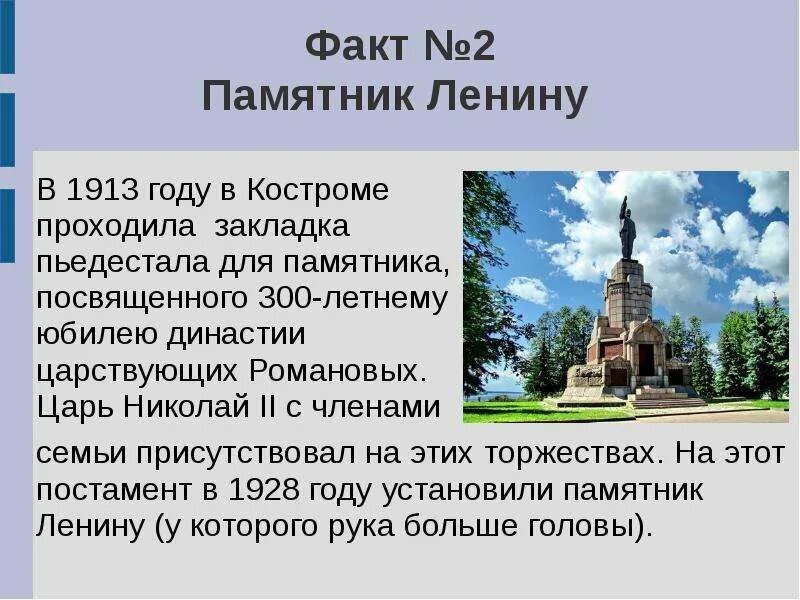 Факт №2
Памятник Ленину

В 1913 году в Костроме проходила закладка пьедестала для памятника, посвященного 300-летнему юбилею династии царствующих Романовых. Царь Николай II с членами семьи присутствовал на этих торжествах. На этот постамент в 1928 году установили памятник Ленину (у которого рука больше головы).